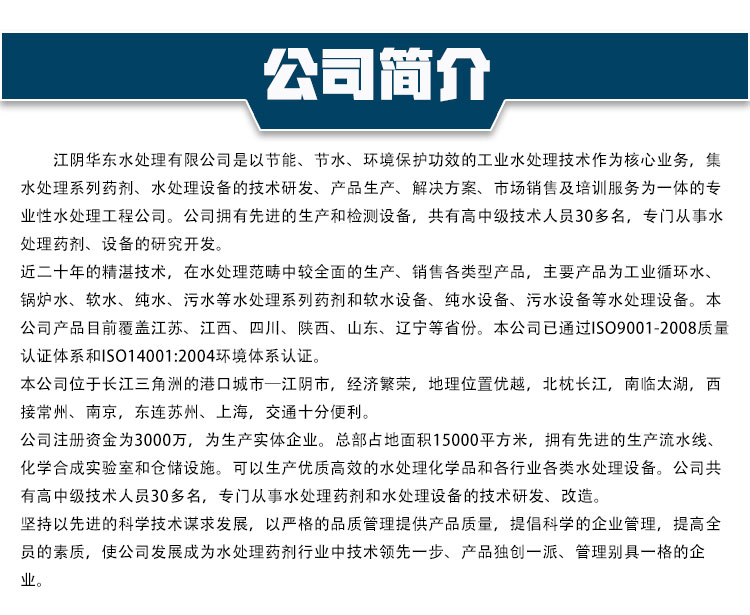 公司简介

江阴华东水处理有限公司是以节能、节水、环境保护功效的工业水处理技术作为核心业务，集水处理系列药剂、水处理设备的技术研发、产品生产、解决方案、市场销售及培训服务为一体的专业性水处理工程公司。公司拥有先进的生产和检测设备，共有高中级技术人员30多名，专门从事水处理药剂、设备的研究开发。

近二十年的精湛技术，在水处理范畴中较全面的生产、销售各类型产品，主要产品为工业循环水、锅炉水、软水、纯水、污水等水处理系列药剂和软水设备、纯水设备、污水设备等水处理设备。本公司产品目前覆盖江苏、江西、四川、陕西、山东、辽宁等省份。本公司已通过ISO9001-2008质量认证体系和ISO14001:2004环境体系认证。

本公司位于长江三角洲的港口城市—江阴市，经济繁荣，地理位置优越，北枕长江，南临太湖，西接常州、南京，东连苏州、上海，交通十分便利。

公司注册资金为3000万，为生产实体企业。总部占地面积15000平方米，拥有先进的生产流水线、化学合成实验室和仓储设施。可以生产优质高效的水处理化学品和各行业各类水处理设备。公司共有高中级技术人员30多名，专门从事水处理药剂和水处理设备的技术研发、改造。

坚持以先进的科学技术谋求发展，以严格的品质管理提供产品质量，提倡科学的企业管理，提高全员的素质，使公司发展成为水处理药剂行业中技术领先一步、产品独创一派、管理别具一格的企业。